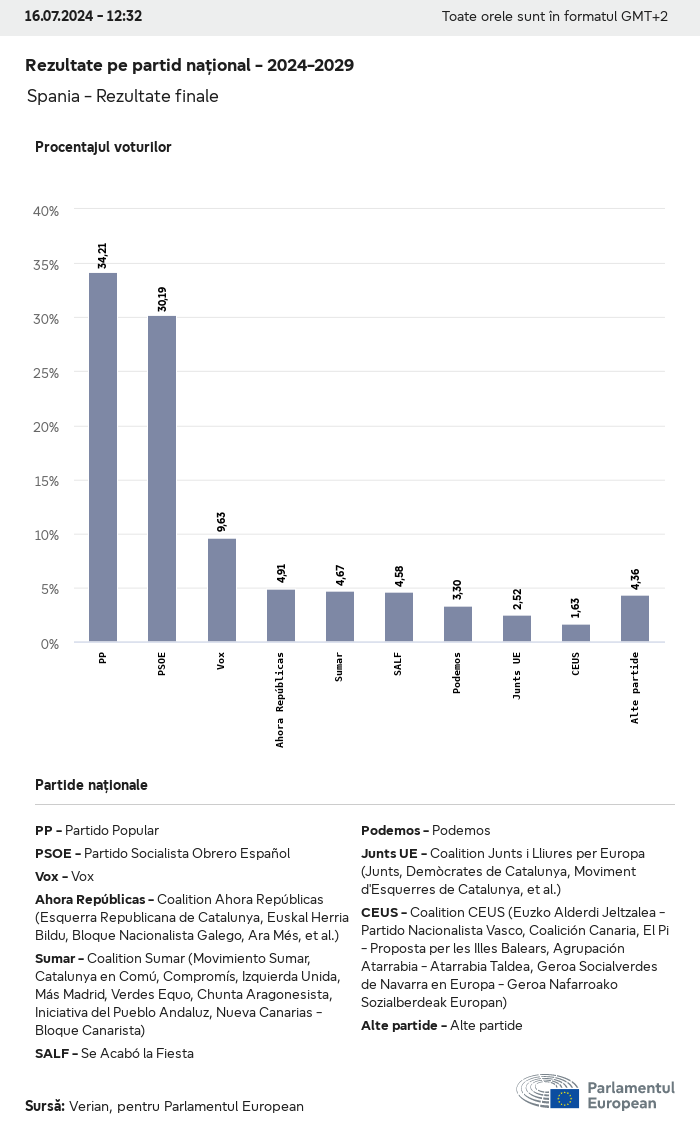 16.07.2024 - 12:32

Toate orele sunt în formatul GMT+2

Rezultate pe partid național - 2024-2029

Spania - Rezultate finale

Procentajul voturilor

40%
35%
30%
25%
20%
15%
10%
5%
0%

34,21
30,19
9,63
4,91
4,67
4,58
3,30
2,52
1,63
4,36

PP
PSOE
Vox
Ahora Repúblicas
Sumar
SALF
Podemos
Junts UE
CEUS
Alte partide

Partide naționale

PP - Partido Popular

PSOE - Partido Socialista Obrero Español

Vox - Vox

Ahora Repúblicas - Coalition Ahora Repúblicas (Esquerra Republicana de Catalunya, Euskal Herria Bildu, Bloque Nacionalista Galego, Ara Més, et al.)

Sumar - Coalition Sumar (Movimiento Sumar, Catalunya en Comú, Compromís, Izquierda Unida, Más Madrid, Verdes Equo, Chunta Aragonesista, Iniciativa del Pueblo Andaluz, Nueva Canarias - Bloque Canarista)

SALF - Se Acabó la Fiesta

Podemos - Podemos

Junts UE - Coalition Junts i Lliures per Europa (Junts, Demòcrates de Catalunya, Moviment d'Esquerres de Catalunya, et al.)

CEUS - Coalition CEUS (Euzko Alderdi Jeltzalea - Partido Nacionalista Vasco, Coalición Canaria, El Pi - Proposta per les Illes Balears, Agrupación Atarrabia - Atarrabia Taldea, Geroa Socialverdes de Navarra en Europa - Geroa Nafarroako Sozialberdeak Europan)

Alte partide - Alte partide

Sursă: Verian, pentru Parlamentul European

Parlamentul European